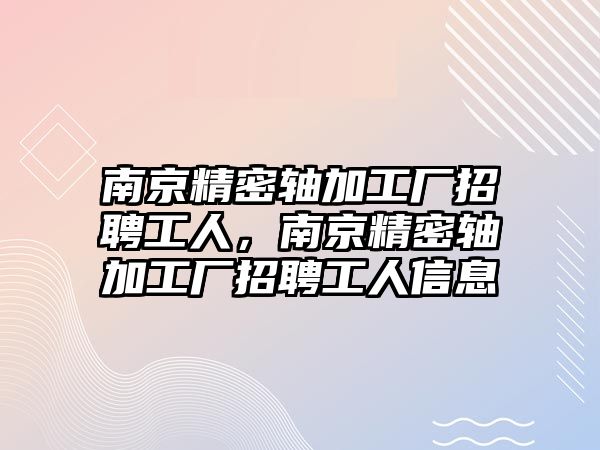 南京精密轴加工厂招聘工人，南京精密轴加工厂招聘工人信息